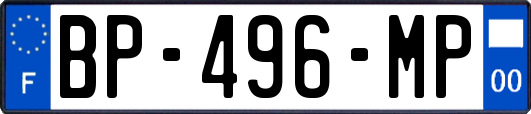 F
BP-496-MP
00